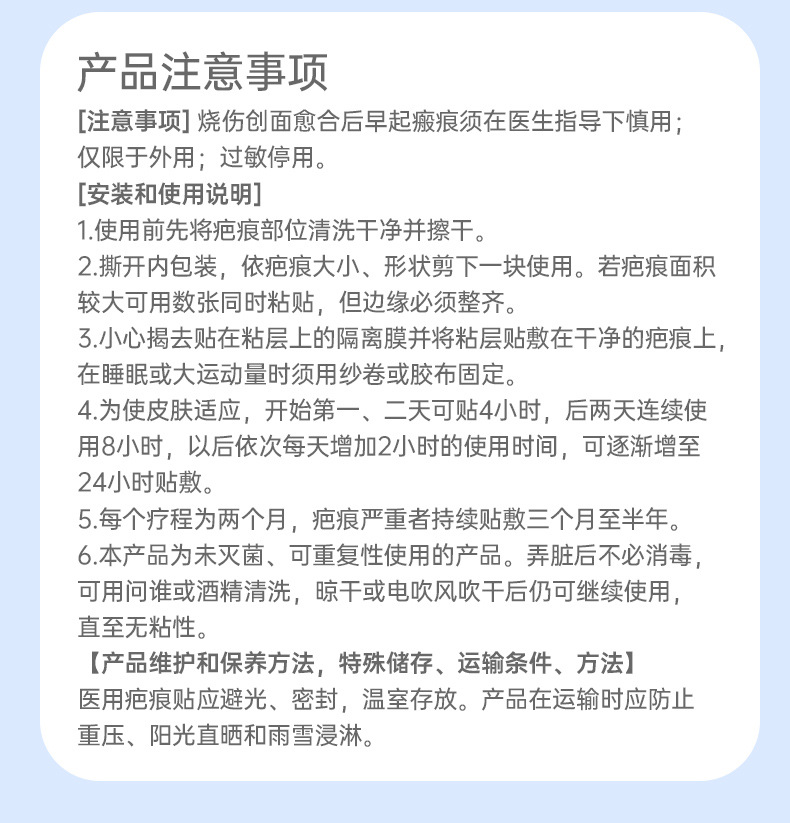 产品注意事项

[注意事项] 烧伤创面愈合后早起瘢痕须在医生指导下慎用；仅限于外用；过敏停用。

[安装和使用说明]

1.使用前先将疤痕部位清洗干净并擦干。

2.撕开内包装，依疤痕大小、形状剪下一块使用。若疤痕面积较大可用数张同时粘贴，但边缘必须整齐。

3.小心揭去贴在粘层上的隔离膜并将粘层贴敷在干净的疤痕上，在睡眠或大运动量时须用纱卷或胶布固定。

4.为使皮肤适应，开始第一、二天可贴4小时，后两天连续使用8小时，以后依次每天增加2小时的使用时间，可逐渐增至24小时贴敷。

5.每个疗程为两个月，疤痕严重者持续贴敷三个月至半年。

6.本产品为未灭菌、可重复性使用的产品。弄脏后不必消毒，可用问谁或酒精清洗，晾干或电吹风吹干后仍可继续使用，直至无粘性。

【产品维护和保养方法，特殊储存、运输条件、方法】

医用疤痕贴应避光、密封，温室存放。产品在运输时应防止重压、阳光直晒和雨雪浸淋。